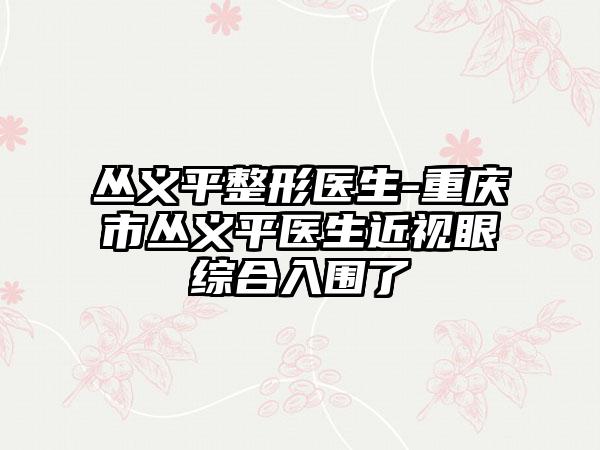 丛义平整形医生-重庆市丛义平医生近视眼综合入围了